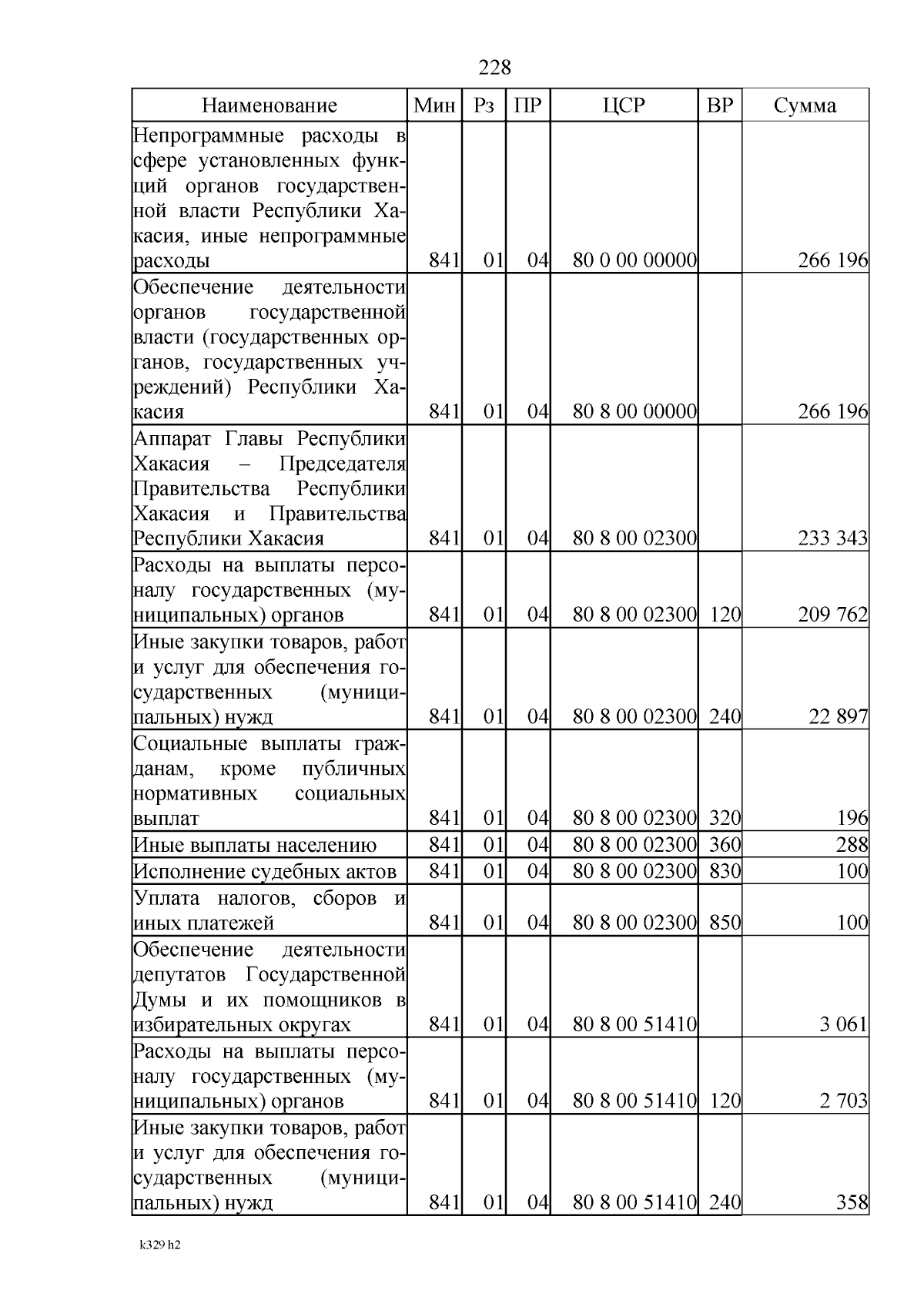 228

| Наименование | Мин | Рз | ПР | ЦСР | ВР | Сумма |
|---|---|---|---|---|---|---|
| Непрограммные расходы в сфере установленных функций органов государственной власти Республики Хакасия, иные непрограммные расходы | 841 | 01 | 04 | 80 0 00 00000 | | 266 196 |
| Обеспечение деятельности органов государственной власти (государственных органов, государственных учреждений) Республики Хакасия | 841 | 01 | 04 | 80 8 00 00000 | | 266 196 |
| Аппарат Главы Республики Хакасия – Председателя Правительства Республики Хакасия и Правительства Республики Хакасия | 841 | 01 | 04 | 80 8 00 02300 | | 233 343 |
| Расходы на выплаты персоналу государственных (муниципальных) органов | 841 | 01 | 04 | 80 8 00 02300 | 120 | 209 762 |
| Иные закупки товаров, работ и услуг для обеспечения государственных (муниципальных) нужд | 841 | 01 | 04 | 80 8 00 02300 | 240 | 22 897 |
| Социальные выплаты гражданам, кроме публичных нормативных социальных выплат | 841 | 01 | 04 | 80 8 00 02300 | 320 | 196 |
| Иные выплаты населению | 841 | 01 | 04 | 80 8 00 02300 | 360 | 288 |
| Исполнение судебных актов | 841 | 01 | 04 | 80 8 00 02300 | 830 | 100 |
| Уплата налогов, сборов и иных платежей | 841 | 01 | 04 | 80 8 00 02300 | 850 | 100 |
| Обеспечение деятельности депутатов Государственной Думы и их помощников в избирательных округах | 841 | 01 | 04 | 80 8 00 51410 | | 3 061 |
| Расходы на выплаты персоналу государственных (муниципальных) органов | 841 | 01 | 04 | 80 8 00 51410 | 120 | 2 703 |
| Иные закупки товаров, работ и услуг для обеспечения государственных (муниципальных) нужд | 841 | 01 | 04 | 80 8 00 51410 | 240 | 358 |

k329 h2